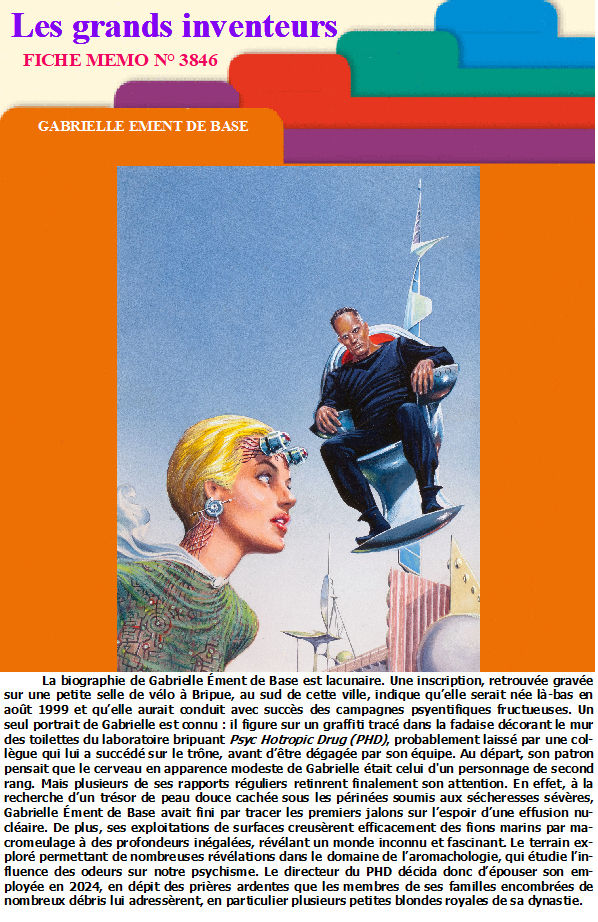 Les grands inventeurs

FICHE MEMO N° 3846

GABRIELLE EMENT DE BASE

La biographie de Gabrielle Ément de Base est lacunaire. Une inscription, retrouvée gravée sur une petite selle de vélo à Bripue, au sud de cette ville, indique qu'elle serait née là-bas en août 1999 et qu'elle aurait conduit avec succès des campagnes psyentifiques fructueuses. Un seul portrait de Gabrielle est connu : il figure sur un graffiti tracé dans la fadaise décorant le mur des toilettes du laboratoire bripuant Psyc Hotropic Drug (PHD), probablement laissé par une collègue qui lui a succédé sur le trône, avant d'être dégagée par son équipe. Au départ, son patron pensait que le cerveau en apparence modeste de Gabrielle était celui d'un personnage de second rang. Mais plusieurs de ses rapports réguliers retinrent finalement son attention. En effet, à la recherche d'un trésor de peau douce cachée sous les périnées soumis aux sécheresses sévères, Gabrielle Ément de Base avait fini par tracer les premiers jalons sur l'espoir d'une effusion nucléaire. De plus, ses exploitations de surfaces creusèrent efficacement des fions marins par macromeulage à des profondeurs inégalées, révélant un monde inconnu et fascinant. Le terrain exploré permettant de nombreuses révélations dans le domaine de l'aromachologie, qui étudie l'influence des odeurs sur notre psychisme. Le directeur du PHD décida donc d'épouser son employée en 2024, en dépit des prières ardentes que les membres de ses familles encombrées de nombreux débris lui adressèrent, en particulier plusieurs petites blondes royales de sa dynastie.